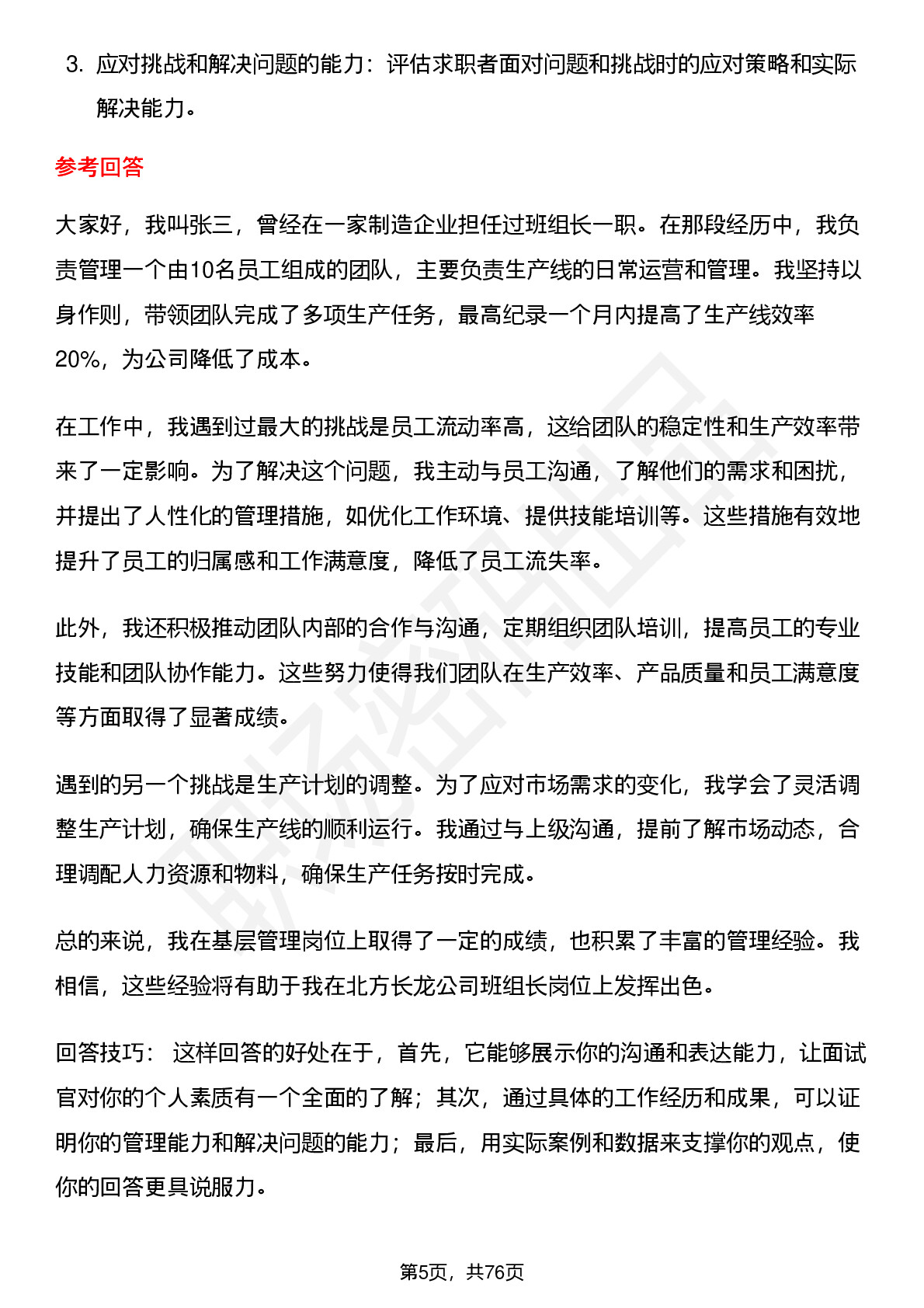 3. 应对挑战和解决问题的能力：评估求职者面对问题和挑战时的应对策略和实际解决能力。

参考回答

大家好，我叫张三，曾经在一家制造企业担任过班组长一职。在那段经历中，我负责管理一个由10名员工组成的团队，主要负责生产线的日常运营和管理。我坚持以身作则，带领团队完成了多项生产任务，最高纪录一个月内提高了生产线效率20%，为公司降低了成本。

在工作中，我遇到过最大的挑战是员工流动率高，这给团队的稳定性和生产效率带来了一定影响。为了解决这个问题，我主动与员工沟通，了解他们的需求和困扰，并提出了人性化的管理措施，如优化工作环境、提供技能培训等。这些措施有效地提升了员工的归属感和工作满意度，降低了员工流失率。

此外，我还积极推动团队内部的合作与沟通，定期组织团队培训，提高员工的专业技能和团队协作能力。这些努力使得我们团队在生产效率、产品质量和员工满意度等方面取得了显著成绩。

遇到的另一个挑战是生产计划的调整。为了应对市场需求的变化，我学会了灵活调整生产计划，确保生产线的顺利运行。我通过与上级沟通，提前了解市场动态，合理调配人力资源和物料，确保生产任务按时完成。

总的来说，我在基层管理岗位上取得了一定的成绩，也积累了丰富的管理经验。我相信，这些经验将有助于我在北方长龙公司班组长岗位上发挥出色。

回答技巧： 这样回答的好处在于，首先，它能够展示你的沟通和表达能力，让面试官对你的个人素质有一个全面的了解；其次，通过具体的工作经历和成果，可以证明你的管理能力和解决问题的能力；最后，用实际案例和数据来支撑你的观点，使你的回答更具说服力。

第5页，共76页